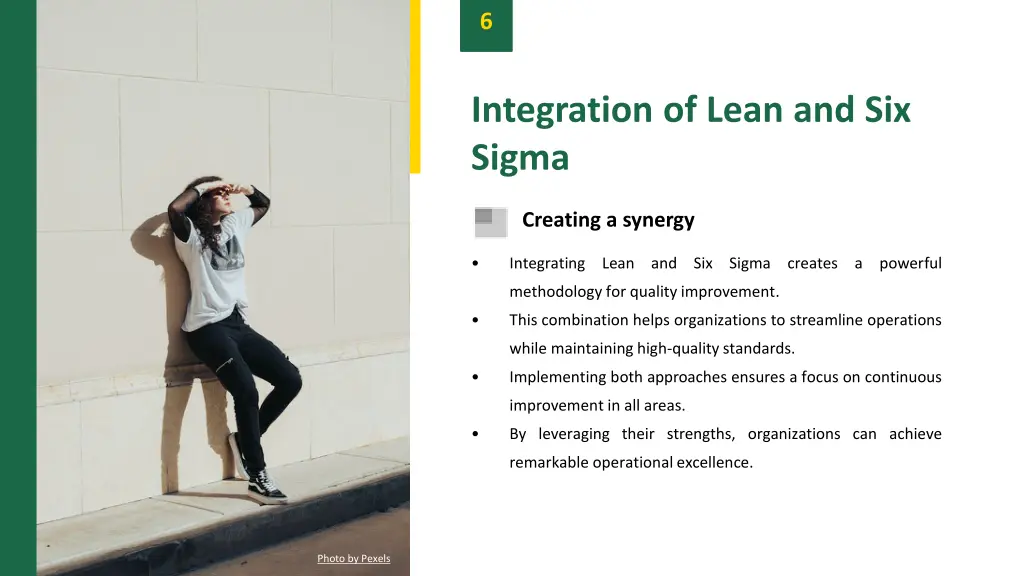 6

Integration of Lean and Six Sigma

Creating a synergy

• Integrating Lean and Six Sigma creates a powerful methodology for quality improvement.
• This combination helps organizations to streamline operations while maintaining high-quality standards.
• Implementing both approaches ensures a focus on continuous improvement in all areas.
• By leveraging their strengths, organizations can achieve remarkable operational excellence.

Photo by Pexels